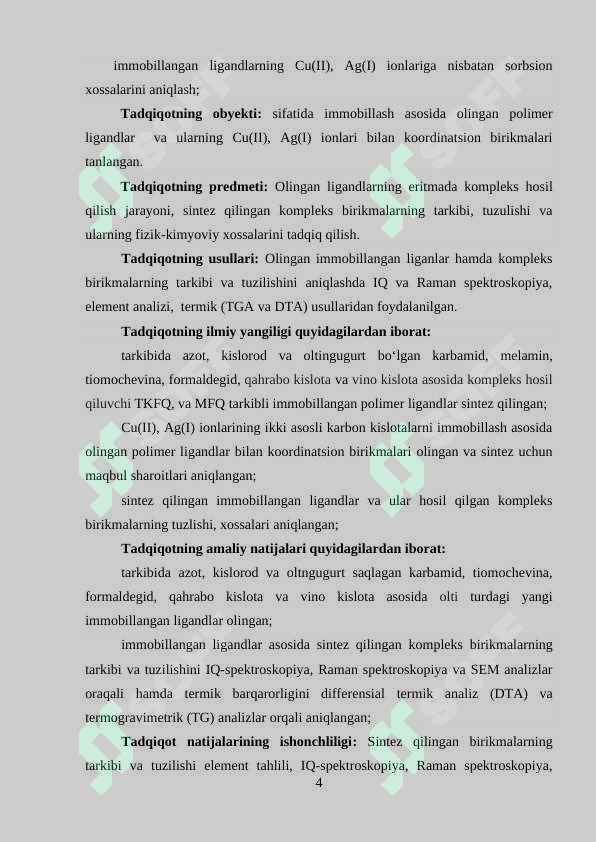 immobillangan ligandlarning Cu(II), Ag(I) ionlariga nisbatan sorbsion xossalarini aniqlash;

**Tadqiqotning obyekti:** sifatida immobillash asosida olingan polimer ligandlar va ularning Cu(II), Ag(I) ionlari bilan koordinatsion birikmalari tanlangan.

**Tadqiqotning predmeti:** Olingan ligandlarning eritmada kompleks hosil qilish jarayoni, sintez qilingan kompleks birikmalarning tarkibi, tuzulishi va ularning fizik-kimyoviy xossalarini tadqiq qilish.

**Tadqiqotning usullari:** Olingan immobillangan liganlar hamda kompleks birikmalarning tarkibi va tuzilishini aniqlashda IQ va Raman spektroskopiya, element analizi, termik (TGA va DTA) usullaridan foydalanilgan.

**Tadqiqotning ilmiy yangiligi quyidagilardan iborat:**

tarkibida azot, kislorod va oltingugurt bo‘lgan karbamid, melamin, tiomochevina, formaldegid, qahrabo kislota va vino kislota asosida kompleks hosil qiluvchi TKFQ, va MFQ tarkibli immobillangan polimer ligandlar sintez qilingan;

Cu(II), Ag(I) ionlarining ikki asosli karbon kislotalarni immobillash asosida olingan polimer ligandlar bilan koordinatsion birikmalari olingan va sintez uchun maqbul sharoitlari aniqlangan;

sintez qilingan immobillangan ligandlar va ular hosil qilgan kompleks birikmalarning tuzlishi, xossalari aniqlangan;

**Tadqiqotning amaliy natijalari quyidagilardan iborat:**

tarkibida azot, kislorod va oltngugurt saqlagan karbamid, tiomochevina, formaldegid, qahrabo kislota va vino kislota asosida olti turdagi yangi immobillangan ligandlar olingan;

immobillangan ligandlar asosida sintez qilingan kompleks birikmalarning tarkibi va tuzilishini IQ-spektroskopiya, Raman spektroskopiya va SEM analizlar oraqali hamda termik barqarorligini differensial termik analiz (DTA) va termogravimetrik (TG) analizlar orqali aniqlangan;

**Tadqiqot natijalarining ishonchliligi:** Sintez qilingan birikmalarning tarkibi va tuzilishi element tahlili, IQ-spektroskopiya, Raman spektroskopiya,

4